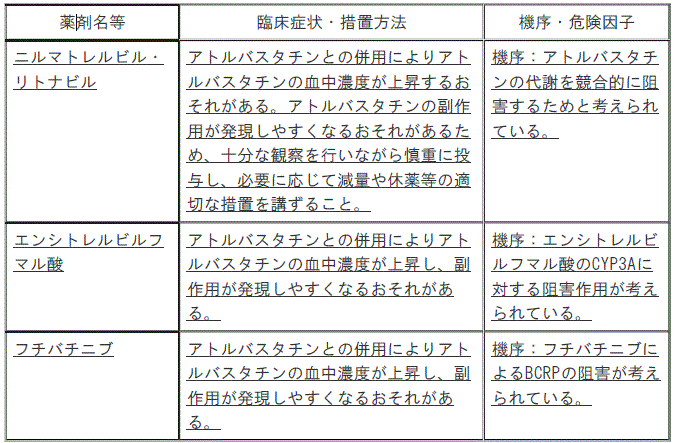 | 薬剤名等 | 臨床症状・措置方法 | 機序・危険因子 |
|---|---|---|
| ニルマトレルビル・リトナビル | アトルバスタチンとの併用によりアトルバスタチンの血中濃度が上昇するおそれがある。アトルバスタチンの副作用が発現しやすくなるおそれがあるため、十分な観察を行いながら慎重に投与し、必要に応じて減量や休薬等の適切な措置を講ずること。 | 機序：アトルバスタチンの代謝を競合的に阻害するためと考えられている。 |
| エンシトレルビルフマル酸 | アトルバスタチンとの併用によりアトルバスタチンの血中濃度が上昇し、副作用が発現しやすくなるおそれがある。 | 機序：エンシトレルビルフマル酸のCYP3Aに対する阻害作用が考えられている。 |
| フチバチニブ | アトルバスタチンとの併用によりアトルバスタチンの血中濃度が上昇し、副作用が発現しやすくなるおそれがある。 | 機序：フチバチニブによるBCRPの阻害が考えられている。 |